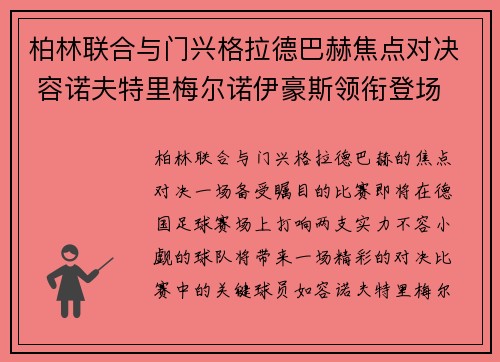 柏林联合与门兴格拉德巴赫焦点对决 容诺夫特里梅尔诺伊豪斯领衔登场

柏林联合与门兴格拉德巴赫的焦点对决一场备受瞩目的比赛即将在德国足球赛场上打响两支实力不容小觑的球队将带来一场精彩的对决比赛中的关键球员如容诺夫特里梅尔